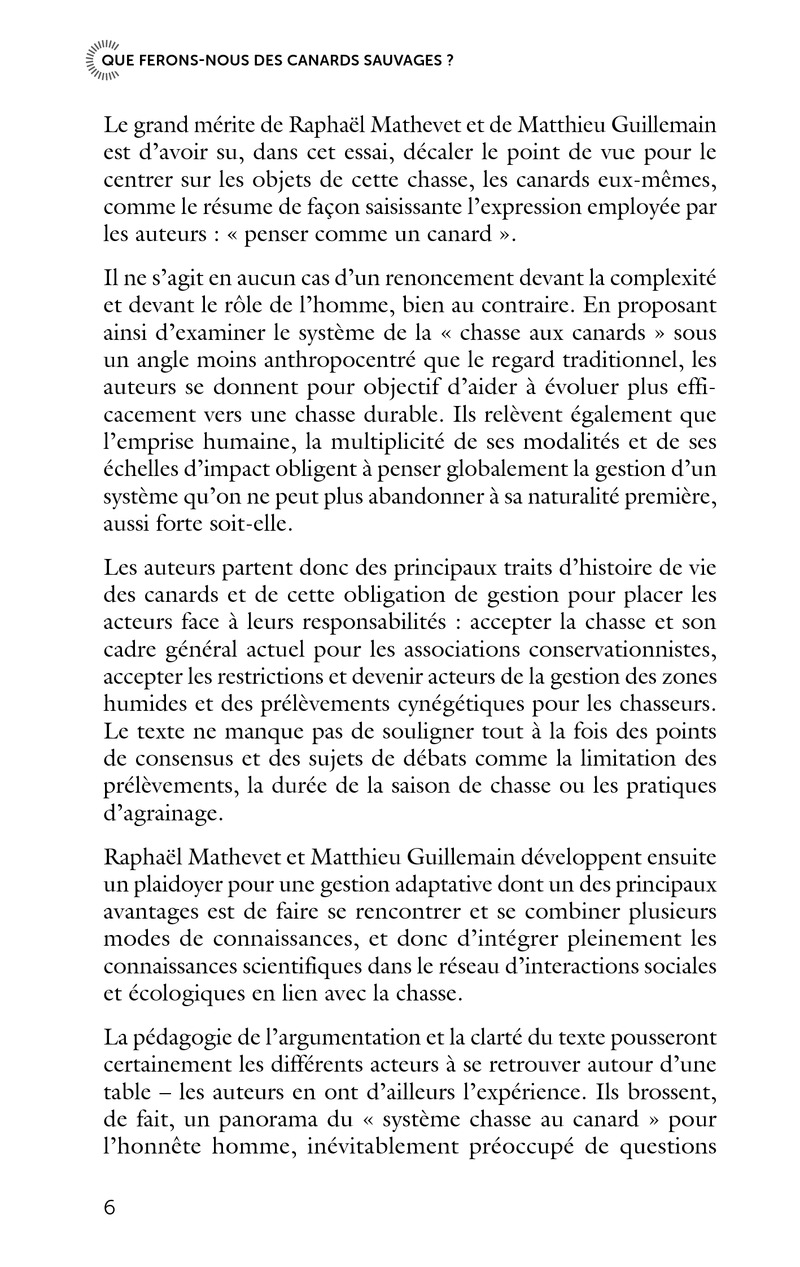 QUE FERONS-NOUS DES CANARDS SAUVAGES ?

Le grand mérite de Raphaël Mathevet et de Matthieu Guillemain est d'avoir su, dans cet essai, décaler le point de vue pour le centrer sur les objets de cette chasse, les canards eux-mêmes, comme le résume de façon saisissante l'expression employée par les auteurs : « penser comme un canard ».

Il ne s'agit en aucun cas d'un renoncement devant la complexité et devant le rôle de l'homme, bien au contraire. En proposant ainsi d'examiner le système de la « chasse aux canards » sous un angle moins anthropocentré que le regard traditionnel, les auteurs se donnent pour objectif d'aider à évoluer plus efficacement vers une chasse durable. Ils relèvent également que l'emprise humaine, la multiplicité de ses modalités et de ses échelles d'impact obligent à penser globalement la gestion d'un système qu'on ne peut plus abandonner à sa naturalité première, aussi forte soit-elle.

Les auteurs partent donc des principaux traits d'histoire de vie des canards et de cette obligation de gestion pour placer les acteurs face à leurs responsabilités : accepter la chasse et son cadre général actuel pour les associations conservationnistes, accepter les restrictions et devenir acteurs de la gestion des zones humides et des prélèvements cynégétiques pour les chasseurs. Le texte ne manque pas de souligner tout à la fois des points de consensus et des sujets de débats comme la limitation des prélèvements, la durée de la saison de chasse ou les pratiques d'agrainage.

Raphaël Mathevet et Matthieu Guillemain développent ensuite un plaidoyer pour une gestion adaptative dont un des principaux avantages est de faire se rencontrer et se combiner plusieurs modes de connaissances, et donc d'intégrer pleinement les connaissances scientifiques dans le réseau d'interactions sociales et écologiques en lien avec la chasse.

La pédagogie de l'argumentation et la clarté du texte pousseront certainement les différents acteurs à se retrouver autour d'une table – les auteurs en ont d'ailleurs l'expérience. Ils brossent, de fait, un panorama du « système chasse au canard » pour l'honnête homme, inévitablement préoccupé de questions

6